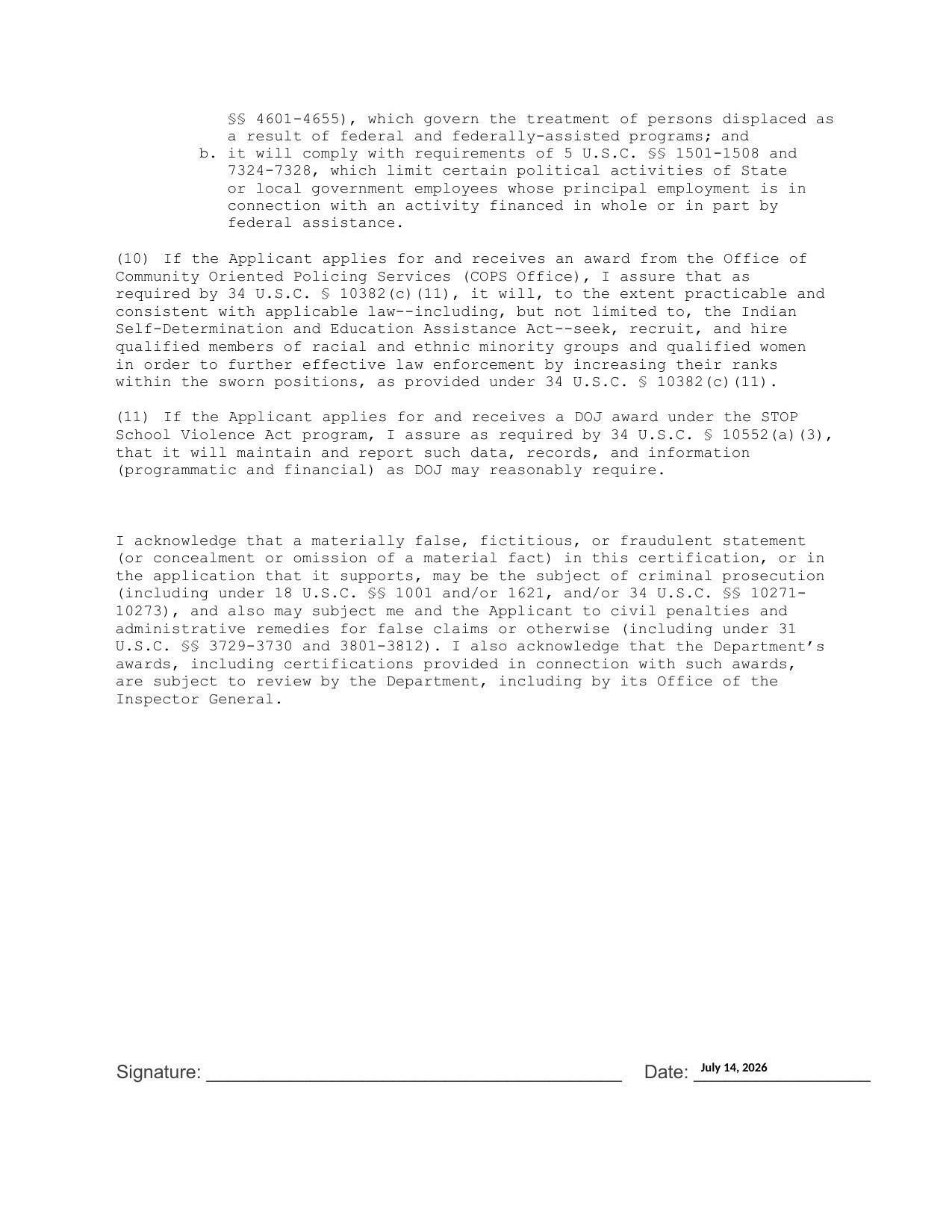 §§ 4601-4655), which govern the treatment of persons displaced as a result of federal and federally-assisted programs; and

b. it will comply with requirements of 5 U.S.C. §§ 1501-1508 and 7324-7328, which limit certain political activities of State or local government employees whose principal employment is in connection with an activity financed in whole or in part by federal assistance.

(10) If the Applicant applies for and receives an award from the Office of Community Oriented Policing Services (COPS Office), I assure that as required by 34 U.S.C. § 10382(c)(11), it will, to the extent practicable and consistent with applicable law--including, but not limited to, the Indian Self-Determination and Education Assistance Act--seek, recruit, and hire qualified members of racial and ethnic minority groups and qualified women in order to further effective law enforcement by increasing their ranks within the sworn positions, as provided under 34 U.S.C. § 10382(c)(11).

(11) If the Applicant applies for and receives a DOJ award under the STOP School Violence Act program, I assure as required by 34 U.S.C. § 10552(a)(3), that it will maintain and report such data, records, and information (programmatic and financial) as DOJ may reasonably require.

I acknowledge that a materially false, fictitious, or fraudulent statement (or concealment or omission of a material fact) in this certification, or in the application that it supports, may be the subject of criminal prosecution (including under 18 U.S.C. §§ 1001 and/or 1621, and/or 34 U.S.C. §§ 10271-10273), and also may subject me and the Applicant to civil penalties and administrative remedies for false claims or otherwise (including under 31 U.S.C. §§ 3729-3730 and 3801-3812). I also acknowledge that the Department's awards, including certifications provided in connection with such awards, are subject to review by the Department, including by its Office of the Inspector General.

Signature: ____ Date: July 14, 2026